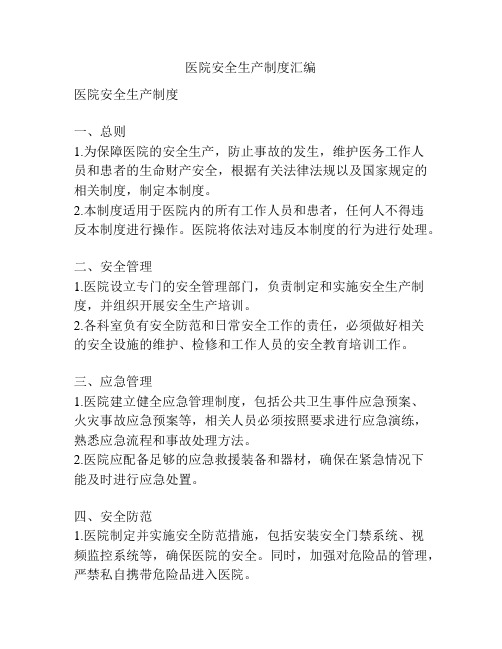 医院安全生产制度汇编

医院安全生产制度

一、总则
1.为保障医院的安全生产，防止事故的发生，维护医务工作人员和患者的生命财产安全，根据有关法律法规以及国家规定的相关制度，制定本制度。
2.本制度适用于医院内的所有工作人员和患者，任何人不得违反本制度进行操作。医院将依法对违反本制度的行为进行处理。

二、安全管理
1.医院设立专门的安全管理部门，负责制定和实施安全生产制度，并组织开展安全生产培训。
2.各科室负有安全防范和日常安全工作的责任，必须做好相关的安全设施的维护、检修和工作人员的安全教育培训工作。

三、应急管理
1.医院建立健全应急管理制度，包括公共卫生事件应急预案、火灾事故应急预案等，相关人员必须按照要求进行应急演练，熟悉应急流程和事故处理方法。
2.医院应配备足够的应急救援装备和器材，确保在紧急情况下能及时进行应急处置。

四、安全防范
1.医院制定并实施安全防范措施，包括安装安全门禁系统、视频监控系统等，确保医院的安全。同时，加强对危险品的管理，严禁私自携带危险品进入医院。